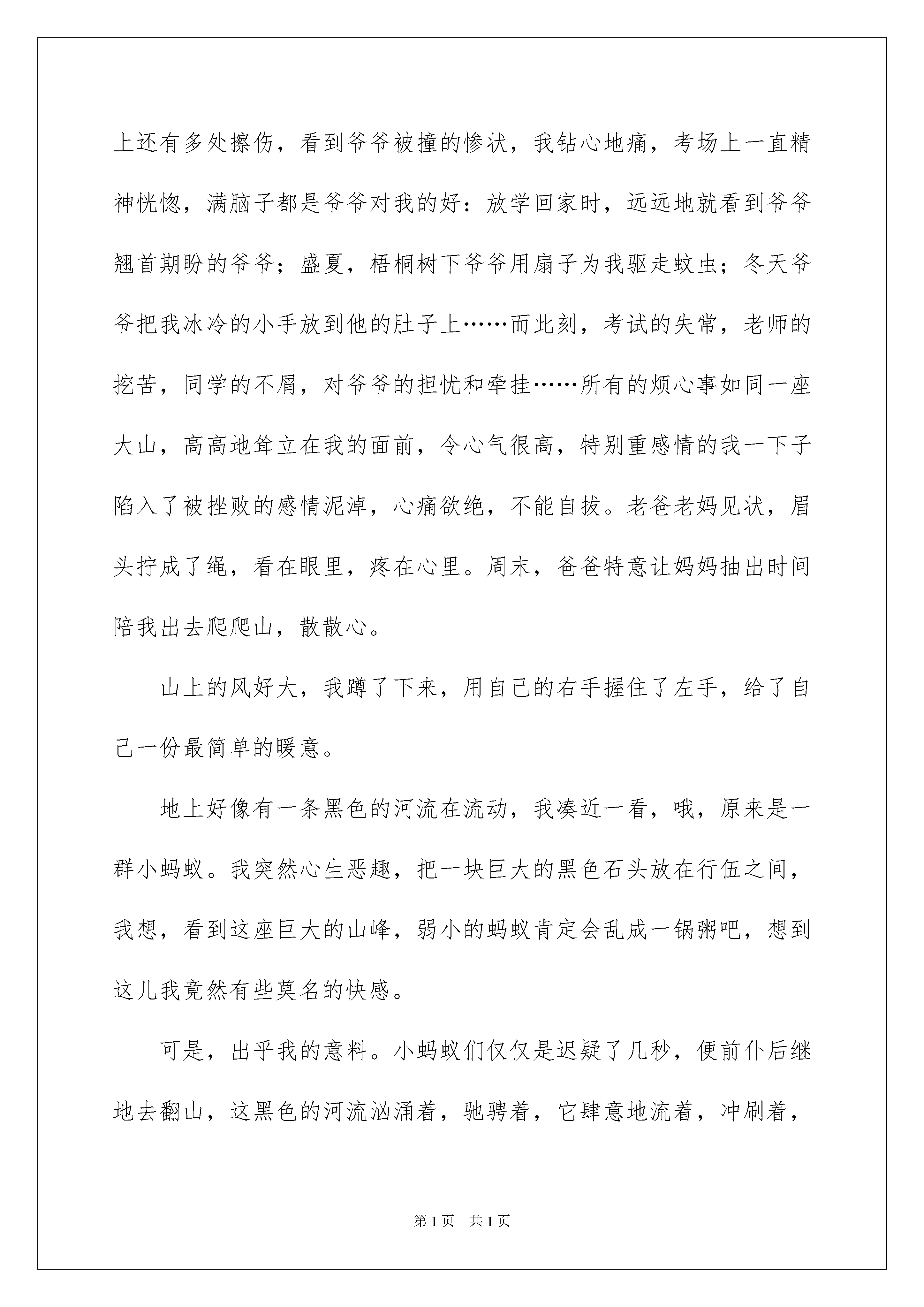 上还有多处擦伤，看到爷爷被撞的惨状，我钻心地痛，考场上一直精神恍惚，满脑子都是爷爷对我的好：放学回家时，远远地就看到爷爷翘首期盼的爷爷；盛夏，梧桐树下爷爷用扇子为我驱走蚊虫；冬天爷爷把我冰冷的小手放到他的肚子上……而此刻，考试的失常，老师的挖苦，同学的不屑，对爷爷的担忧和牵挂……所有的烦心事如同一座大山，高高地耸立在我的面前，令心气很高，特别重感情的我一下子陷入了被挫败的感情泥淖，心痛欲绝，不能自拔。老爸老妈见状，眉头拧成了绳，看在眼里，疼在心里。周末，爸爸特意让妈妈抽出时间陪我出去爬爬山，散散心。

山上的风好大，我蹲了下来，用自己的右手握住了左手，给了自己一份最简单的暖意。

地上好像有一条黑色的河流在流动，我凑近一看，哦，原来是一群小蚂蚁。我突然心生恶趣，把一块巨大的黑色石头放在行伍之间，我想，看到这座巨大的山峰，弱小的蚂蚁肯定会乱成一锅粥吧，想到这儿我竟然有些莫名的快感。

可是，出乎我的意料。小蚂蚁们仅仅是迟疑了几秒，便前仆后继地去翻山，这黑色的河流汹涌着，驰骋着，它肆意地流着，冲刷着，

第1页　共1页